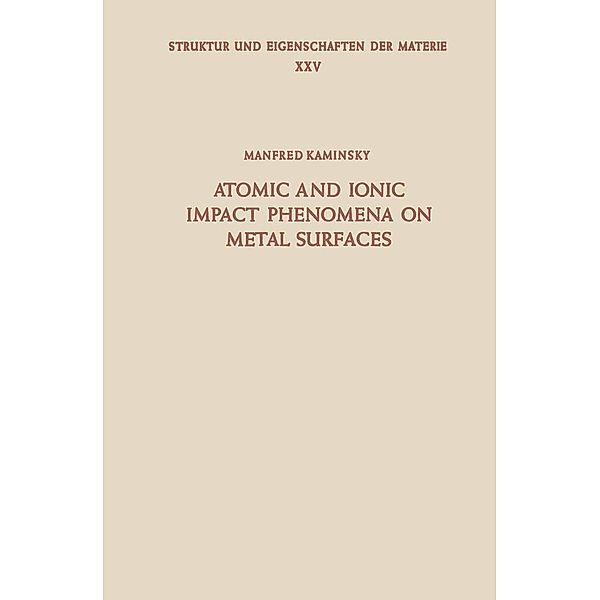 STRUKTUR UND EIGENSCHAFTEN DER MATERIE
XXV

MANFRED KAMINSKY

ATOMIC AND IONIC IMPACT PHENOMENA ON METAL SURFACES